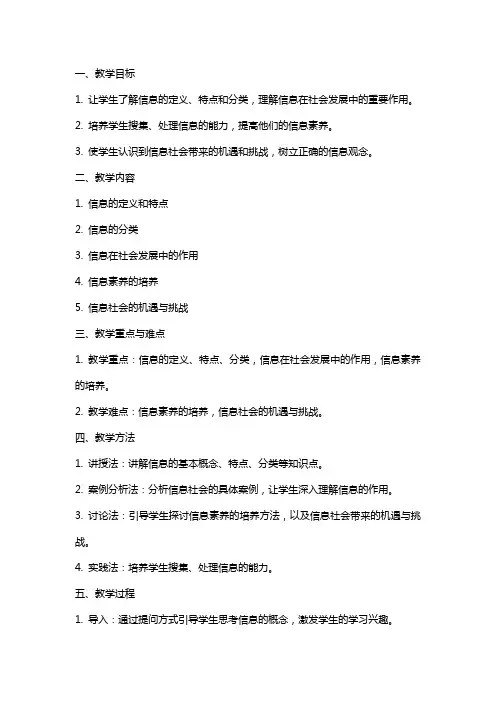 一、教学目标

1. 让学生了解信息的定义、特点和分类，理解信息在社会发展中的重要作用。

2. 培养学生搜集、处理信息的能力，提高他们的信息素养。

3. 使学生认识到信息社会带来的机遇和挑战，树立正确的信息观念。

二、教学内容

1. 信息的定义和特点

2. 信息的分类

3. 信息在社会发展中的作用

4. 信息素养的培养

5. 信息社会的机遇与挑战

三、教学重点与难点

1. 教学重点：信息的定义、特点、分类，信息在社会发展中的作用，信息素养的培养。

2. 教学难点：信息素养的培养，信息社会的机遇与挑战。

四、教学方法

1. 讲授法：讲解信息的基本概念、特点、分类等知识点。

2. 案例分析法：分析信息社会的具体案例，让学生深入理解信息的作用。

3. 讨论法：引导学生探讨信息素养的培养方法，以及信息社会带来的机遇与挑战。

4. 实践法：培养学生搜集、处理信息的能力。

五、教学过程

1. 导入：通过提问方式引导学生思考信息的概念，激发学生的学习兴趣。